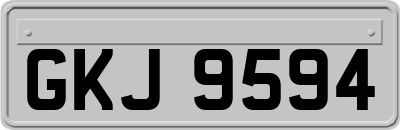 GKJ 9594